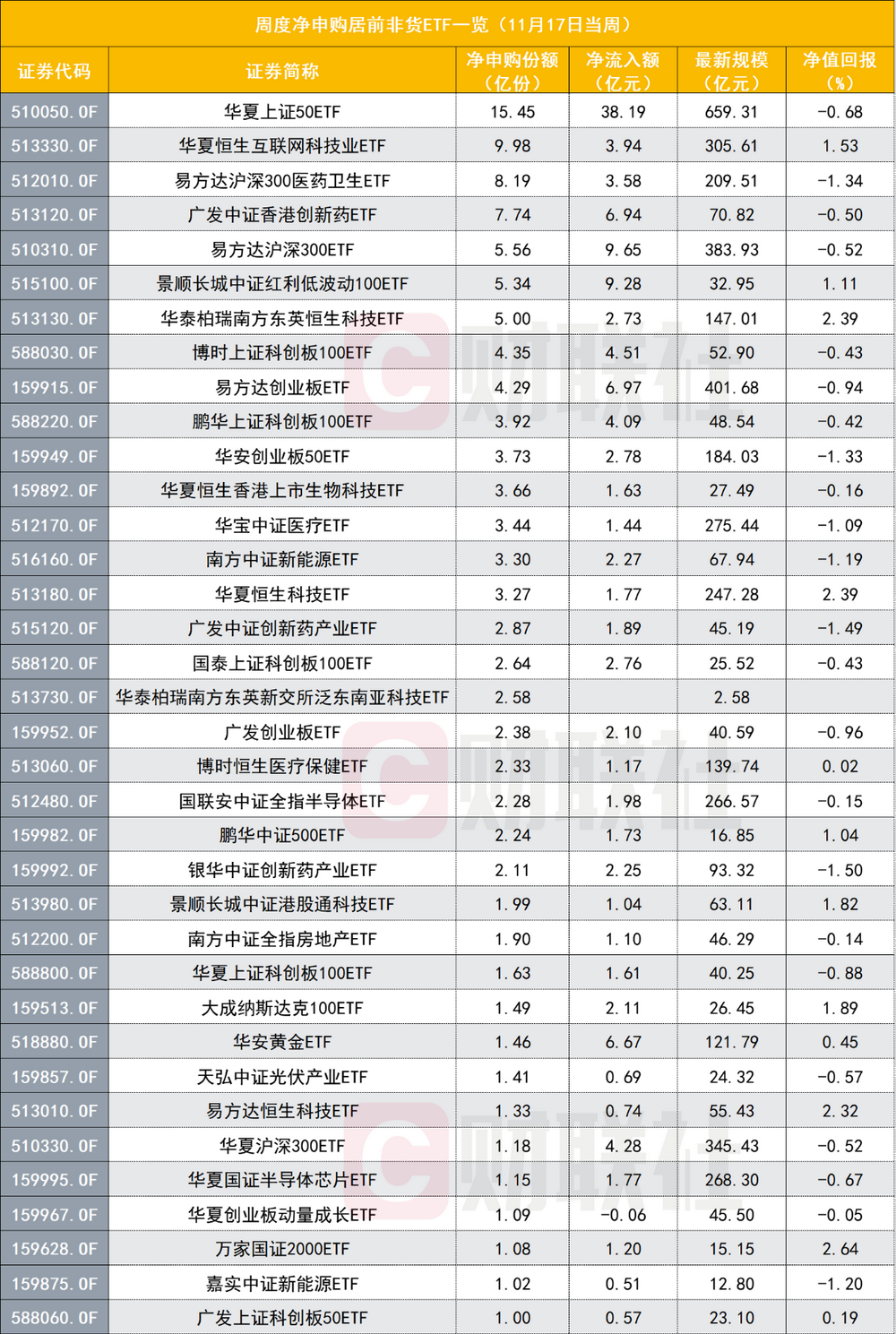 周度净申购居前非货ETF一览（11月17日当周）

| 证券代码 | 证券简称 | 净申购份额（亿份） | 净流入额（亿元） | 最新规模（亿元） | 净值回报（%） |
|---|---|---|---|---|---|
| 510050.OF | 华夏上证50ETF | 15.45 | 38.19 | 659.31 | -0.68 |
| 513330.OF | 华夏恒生互联网科技业ETF | 9.98 | 3.94 | 305.61 | 1.53 |
| 512010.OF | 易方达沪深300医药卫生ETF | 8.19 | 3.58 | 209.51 | -1.34 |
| 513120.OF | 广发中证香港创新药ETF | 7.74 | 6.94 | 70.82 | -0.50 |
| 510310.OF | 易方达沪深300ETF | 5.56 | 9.65 | 383.93 | -0.52 |
| 515100.OF | 景顺长城中证红利低波动100ETF | 5.34 | 9.28 | 32.95 | 1.11 |
| 513130.OF | 华泰柏瑞南方东英恒生科技ETF | 5.00 | 2.73 | 147.01 | 2.39 |
| 588030.OF | 博时上证科创板100ETF | 4.35 | 4.51 | 52.90 | -0.43 |
| 159915.OF | 易方达创业板ETF | 4.29 | 6.97 | 401.68 | -0.94 |
| 588220.OF | 鹏华上证科创板100ETF | 3.92 | 4.09 | 48.54 | -0.42 |
| 159949.OF | 华安创业板50ETF | 3.73 | 2.78 | 184.03 | -1.33 |
| 159892.OF | 华夏恒生香港上市生物科技ETF | 3.66 | 1.63 | 27.49 | -0.16 |
| 512170.OF | 华宝中证医疗ETF | 3.44 | 1.44 | 275.44 | -1.09 |
| 516160.OF | 南方中证新能源ETF | 3.30 | 2.27 | 67.94 | -1.19 |
| 513180.OF | 华夏恒生科技ETF | 3.27 | 1.77 | 247.28 | 2.39 |
| 515120.OF | 广发中证创新药产业ETF | 2.87 | 1.89 | 45.19 | -1.49 |
| 588120.OF | 国泰上证科创板100ETF | 2.64 | 2.76 | 25.52 | -0.43 |
| 513730.OF | 华泰柏瑞南方东英新交所泛东南亚科技ETF | 2.58 |  | 2.58 |  |
| 159952.OF | 广发创业板ETF | 2.38 | 2.10 | 40.59 | -0.96 |
| 513060.OF | 博时恒生医疗保健ETF | 2.33 | 1.17 | 139.74 | 0.02 |
| 512480.OF | 国联安中证全指半导体ETF | 2.28 | 1.98 | 266.57 | -0.15 |
| 159982.OF | 鹏华中证500ETF | 2.24 | 1.73 | 16.85 | 1.04 |
| 159992.OF | 银华中证创新药产业ETF | 2.11 | 2.25 | 93.32 | -1.50 |
| 513980.OF | 景顺长城中证港股通科技ETF | 1.99 | 1.04 | 63.11 | 1.82 |
| 512200.OF | 南方中证全指房地产ETF | 1.90 | 1.10 | 46.29 | -0.14 |
| 588800.OF | 华夏上证科创板100ETF | 1.63 | 1.61 | 40.25 | -0.88 |
| 159513.OF | 大成纳斯达克100ETF | 1.49 | 2.11 | 26.45 | 1.89 |
| 518880.OF | 华安黄金ETF | 1.46 | 6.67 | 121.79 | 0.45 |
| 159857.OF | 天弘中证光伏产业ETF | 1.41 | 0.69 | 24.32 | -0.57 |
| 513010.OF | 易方达恒生科技ETF | 1.33 | 0.74 | 55.43 | 2.32 |
| 510330.OF | 华夏沪深300ETF | 1.18 | 4.28 | 345.43 | -0.52 |
| 159995.OF | 华夏国证半导体芯片ETF | 1.15 | 1.77 | 268.30 | -0.67 |
| 159967.OF | 华夏创业板动量成长ETF | 1.09 | -0.06 | 45.50 | -0.05 |
| 159628.OF | 万家国证2000ETF | 1.08 | 1.20 | 15.15 | 2.64 |
| 159875.OF | 嘉实中证新能源ETF | 1.02 | 0.51 | 12.80 | -1.20 |
| 588060.OF | 广发上证科创板50ETF | 1.00 | 0.57 | 23.10 | 0.19 |

财联社